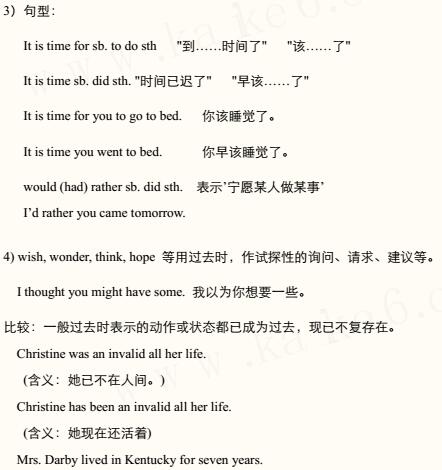 3）句型：

It is time for sb. to do sth "到……时间了" "该……了"

It is time sb. did sth. "时间已迟了" "早该……了"

It is time for you to go to bed. 你该睡觉了。

It is time you went to bed. 你早该睡觉了。

would (had) rather sb. did sth. 表示'宁愿某人做某事'

I'd rather you came tomorrow.

4) wish, wonder, think, hope 等用过去时，作试探性的询问、请求、建议等。

I thought you might have some. 我以为你想要一些。

比较：一般过去时表示的动作或状态都已成为过去，现已不复存在。

Christine was an invalid all her life.

（含义：她已不在人间。）

Christine has been an invalid all her life.

（含义：她现在还活着）

Mrs. Darby lived in Kentucky for seven years.

www.kake6.c